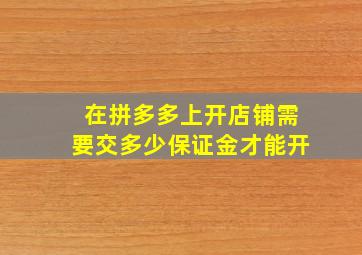 在拼多多上开店铺需要交多少保证金才能开